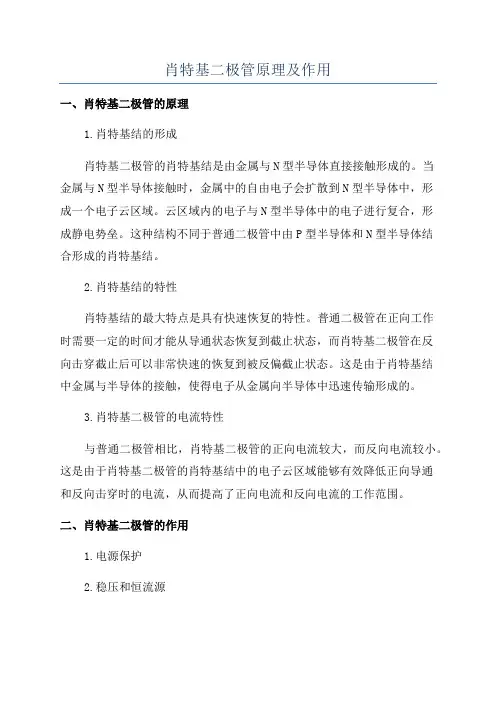 肖特基二极管原理及作用

一、肖特基二极管的原理

1.肖特基结的形成

肖特基二极管的肖特基结是由金属与N型半导体直接接触形成的。当金属与N型半导体接触时，金属中的自由电子会扩散到N型半导体中，形成一个电子云区域。云区域内的电子与N型半导体中的电子进行复合，形成静电势垒。这种结构不同于普通二极管中由P型半导体和N型半导体结合形成的肖特基结。

2.肖特基结的特性

肖特基结的最大特点是具有快速恢复的特性。普通二极管在正向工作时需要一定的时间才能从导通状态恢复到截止状态，而肖特基二极管在反向击穿截止后可以非常快速的恢复到被反偏截止状态。这是由于肖特基结中金属与半导体的接触，使得电子从金属向半导体中迅速传输形成的。

3.肖特基二极管的电流特性

与普通二极管相比，肖特基二极管的正向电流较大，而反向电流较小。这是由于肖特基二极管的肖特基结中的电子云区域能够有效降低正向导通和反向击穿时的电流，从而提高了正向电流和反向电流的工作范围。

二、肖特基二极管的作用

1.电源保护

2.稳压和恒流源